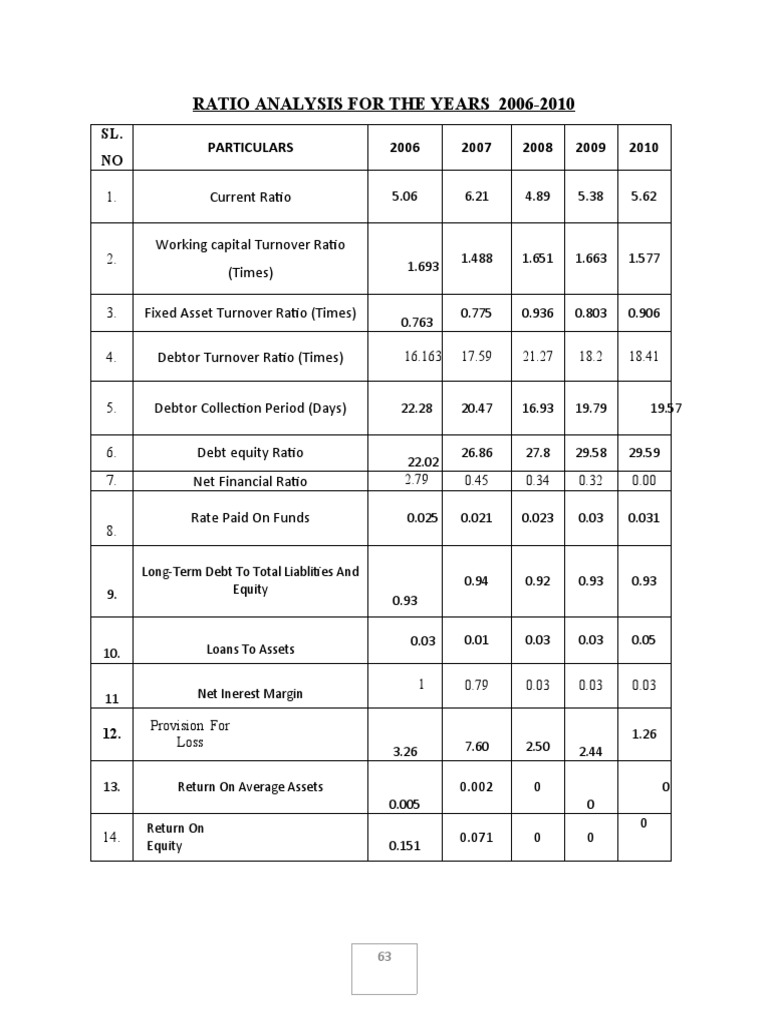 RATIO ANALYSIS FOR THE YEARS 2006-2010

| SL. NO | PARTICULARS | 2006 | 2007 | 2008 | 2009 | 2010 |
|---|---|---|---|---|---|---|
| 1. | Current Ratio | 5.06 | 6.21 | 4.89 | 5.38 | 5.62 |
| 2. | Working capital Turnover Ratio (Times) | 1.693 | 1.488 | 1.651 | 1.663 | 1.577 |
| 3. | Fixed Asset Turnover Ratio (Times) | 0.763 | 0.775 | 0.936 | 0.803 | 0.906 |
| 4. | Debtor Turnover Ratio (Times) | 16.163 | 17.59 | 21.27 | 18.2 | 18.41 |
| 5. | Debtor Collection Period (Days) | 22.28 | 20.47 | 16.93 | 19.79 | 19.57 |
| 6. | Debt equity Ratio | 22.02 | 26.86 | 27.8 | 29.58 | 29.59 |
| 7. | Net Financial Ratio | 2.79 | 0.45 | 0.34 | 0.32 | 0.00 |
| 8. | Rate Paid On Funds | 0.025 | 0.021 | 0.023 | 0.03 | 0.031 |
| 9. | Long-Term Debt To Total Liablities And Equity | 0.93 | 0.94 | 0.92 | 0.93 | 0.93 |
| 10. | Loans To Assets | 0.03 | 0.01 | 0.03 | 0.03 | 0.05 |
| 11 | Net Inerest Margin | 1 | 0.79 | 0.03 | 0.03 | 0.03 |
| 12. | Provision For Loss | 3.26 | 7.60 | 2.50 | 2.44 | 1.26 |
| 13. | Return On Average Assets | 0.005 | 0.002 | 0 | 0 | 0 |
| 14. | Return On Equity | 0.151 | 0.071 | 0 | 0 | 0 |

63